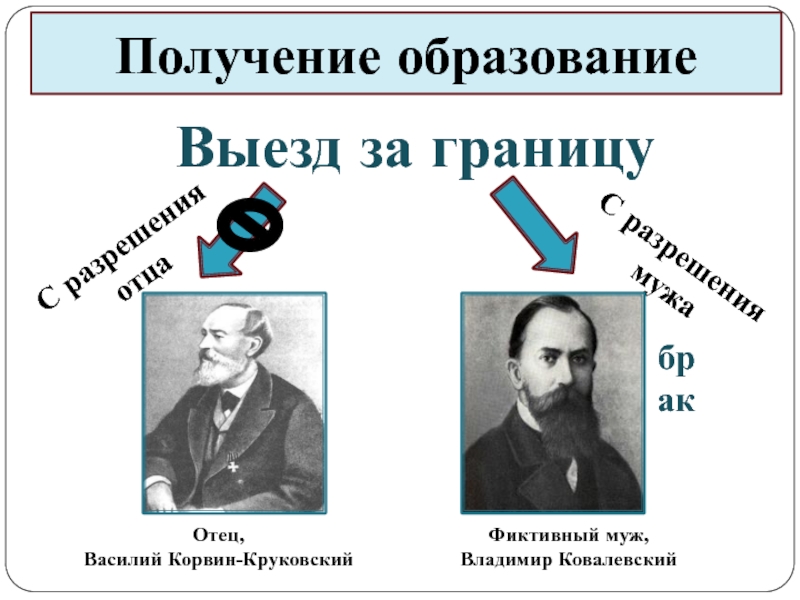 Получение образование

Выезд за границу

С разрешения отца

С разрешения мужа

бр ак

Отец,
Василий Корвин-Круковский

Фиктивный муж,
Владимир Ковалевский